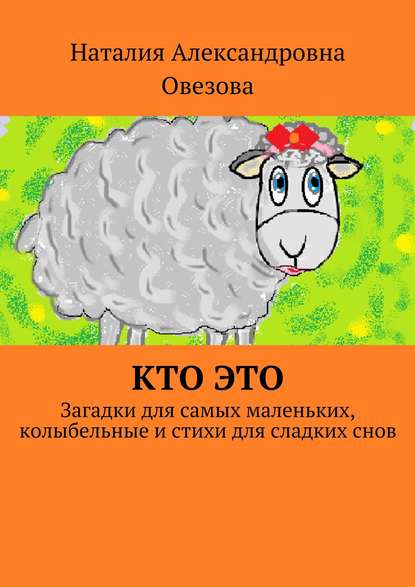 Наталия Александровна Овезова

КТО ЭТО

Загадки для самых маленьких, колыбельные и стихи для сладких снов